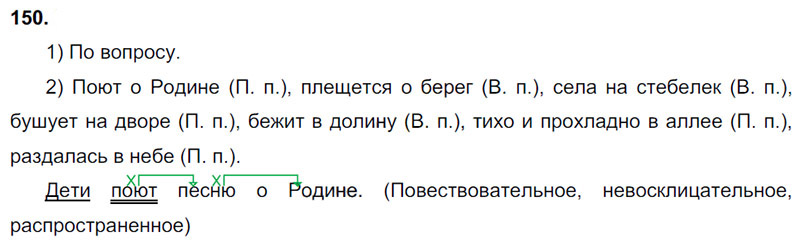 150.

1) По вопросу.

2) Поют о Родине (П. п.), плещется о берег (В. п.), села на стебелек (В. п.), бушует на дворе (П. п.), бежит в долину (В. п.), тихо и прохладно в аллее (П. п.), раздалась в небе (П. п.).

Дети поют песню о Родине. (Повествовательное, невосклицательное, распространенное)